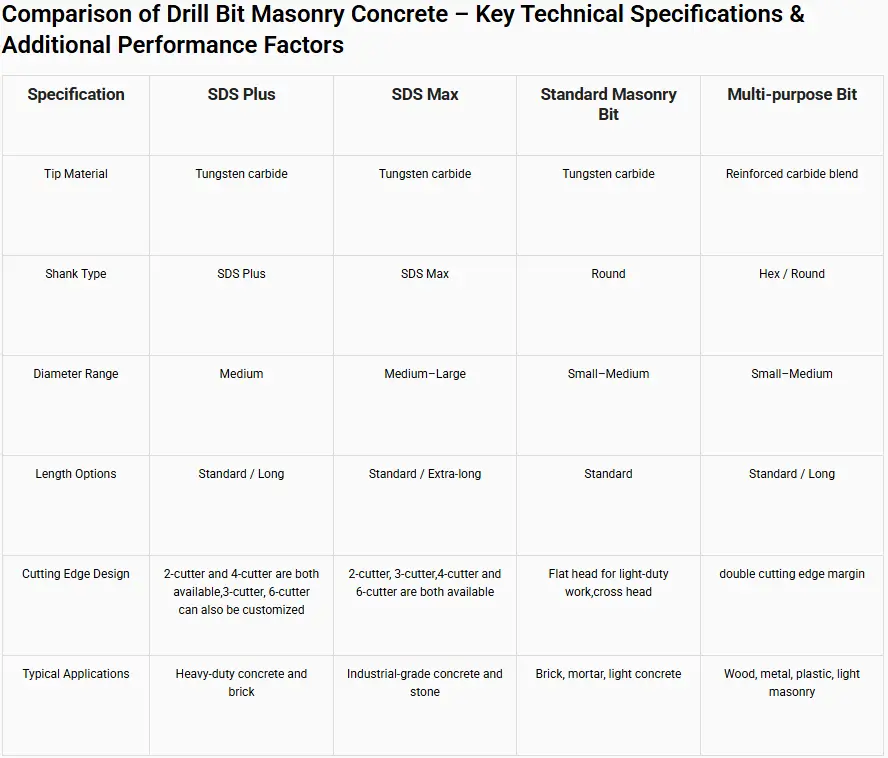 Comparison of Drill Bit Masonry Concrete – Key Technical Specifications & Additional Performance Factors

| Specification | SDS Plus | SDS Max | Standard Masonry Bit | Multi-purpose Bit |
|---|---|---|---|---|
| Tip Material | Tungsten carbide | Tungsten carbide | Tungsten carbide | Reinforced carbide blend |
| Shank Type | SDS Plus | SDS Max | Round | Hex / Round |
| Diameter Range | Medium | Medium–Large | Small–Medium | Small–Medium |
| Length Options | Standard / Long | Standard / Extra-long | Standard | Standard / Long |
| Cutting Edge Design | 2-cutter and 4-cutter are both available,3-cutter, 6-cutter can also be customized | 2-cutter, 3-cutter,4-cutter and 6-cutter are both available | Flat head for light-duty work,cross head | double cutting edge margin |
| Typical Applications | Heavy-duty concrete and brick | Industrial-grade concrete and stone | Brick, mortar, light concrete | Wood, metal, plastic, light masonry |